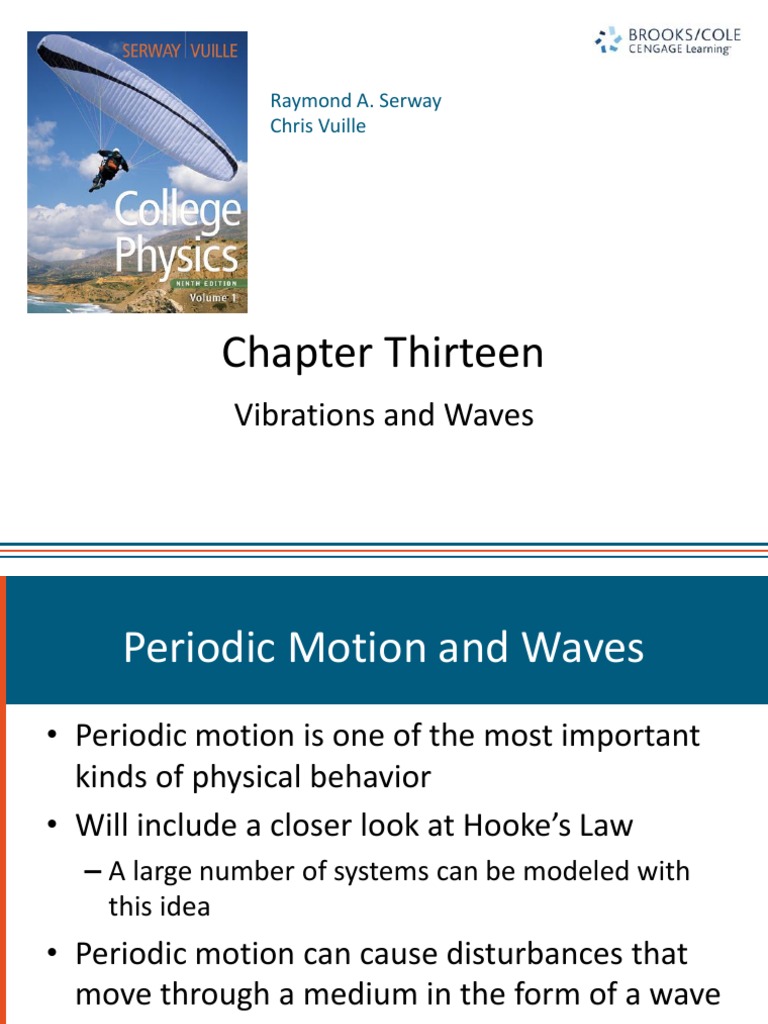 SERWAY | VUILLE

College Physics

NINTH EDITION

Volume 1

Raymond A. Serway
Chris Vuille

BROOKS/COLE
CENGAGE Learning

Chapter Thirteen

Vibrations and Waves

Periodic Motion and Waves

• Periodic motion is one of the most important kinds of physical behavior
• Will include a closer look at Hooke's Law
– A large number of systems can be modeled with this idea
• Periodic motion can cause disturbances that move through a medium in the form of a wave